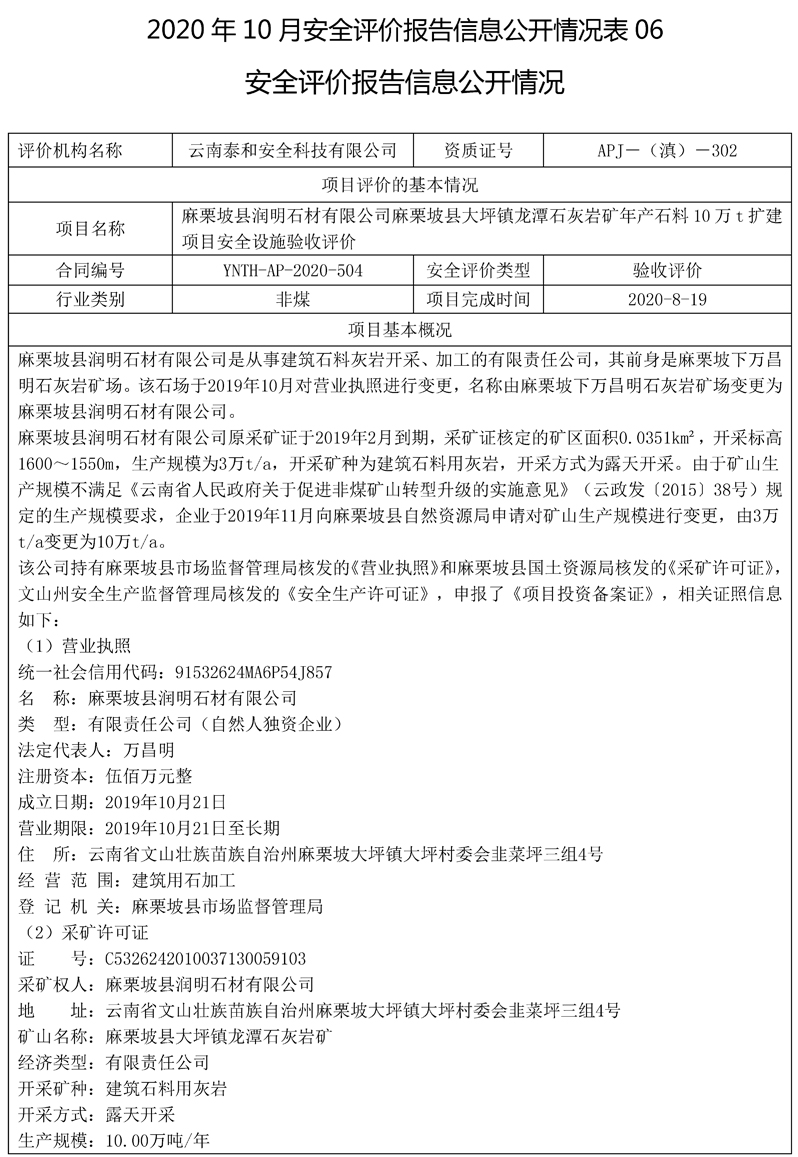 2020 年 10 月安全评价报告信息公开情况表 06

安全评价报告信息公开情况

| 评价机构名称 | 云南泰和安全科技有限公司 | 资质证号 | APJ－（滇）－302 |
|---|---|---|---|
| 项目评价的基本情况 | | | |
| 项目名称 | 麻栗坡县润明石材有限公司麻栗坡县大坪镇龙潭石灰岩矿年产石料 10 万 t 扩建项目安全设施验收评价 | | |
| 合同编号 | YNTH-AP-2020-504 | 安全评价类型 | 验收评价 |
| 行业类别 | 非煤 | 项目完成时间 | 2020-8-19 |
| 项目基本概况 | | | |

麻栗坡县润明石材有限公司是从事建筑石料灰岩开采、加工的有限责任公司，其前身是麻栗坡下万昌明石灰岩矿场。该石场于2019年10月对营业执照进行变更，名称由麻栗坡下万昌明石灰岩矿场变更为麻栗坡县润明石材有限公司。

麻栗坡县润明石材有限公司原采矿证于2019年2月到期，采矿证核定的矿区面积0.0351km²，开采标高1600～1550m，生产规模为3万t/a，开采矿种为建筑石料用灰岩，开采方式为露天开采。由于矿山生产规模不满足《云南省人民政府关于促进非煤矿山转型升级的实施意见》（云政发〔2015〕38号）规定的生产规模要求，企业于2019年11月向麻栗坡县自然资源局申请对矿山生产规模进行变更，由3万t/a变更为10万t/a。

该公司持有麻栗坡县市场监督管理局核发的《营业执照》和麻栗坡县国土资源局核发的《采矿许可证》，文山州安全生产监督管理局核发的《安全生产许可证》，申报了《项目投资备案证》，相关证照信息如下：

（1）营业执照
统一社会信用代码：91532624MA6P54J857
名　称：麻栗坡县润明石材有限公司
类　型：有限责任公司（自然人独资企业）
法定代表人：万昌明
注册资本：伍佰万元整
成立日期：2019年10月21日
营业期限：2019年10月21日至长期
住　所：云南省文山壮族苗族自治州麻栗坡大坪镇大坪村委会韭菜坪三组4号
经 营 范 围：建筑用石加工
登 记 机 关：麻栗坡县市场监督管理局

（2）采矿许可证
证　　号：C5326242010037130059103
采矿权人：麻栗坡县润明石材有限公司
地　　址：云南省文山壮族苗族自治州麻栗坡大坪镇大坪村委会韭菜坪三组4号
矿山名称：麻栗坡县大坪镇龙潭石灰岩矿
经济类型：有限责任公司
开采矿种：建筑石料用灰岩
开采方式：露天开采
生产规模：10.00万吨/年